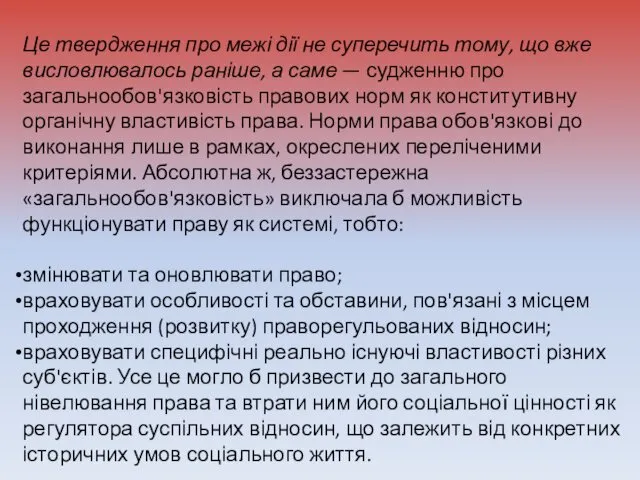 Це твердження про межі дії не суперечить тому, що вже висловлювалось раніше, а саме — судженню про загальнообов'язковість правових норм як конститутивну органічну властивість права. Норми права обов'язкові до виконання лише в рамках, окреслених переліченими критеріями. Абсолютна ж, беззастережна «загальнообов'язковість» виключала б можливість функціонувати праву як системі, тобто:

•змінювати та оновлювати право;
•враховувати особливості та обставини, пов'язані з місцем проходження (розвитку) праворегульованих відносин;
•враховувати специфічні реально існуючі властивості різних суб'єктів. Усе це могло б призвести до загального нівелювання права та втрати ним його соціальної цінності як регулятора суспільних відносин, що залежить від конкретних історичних умов соціального життя.